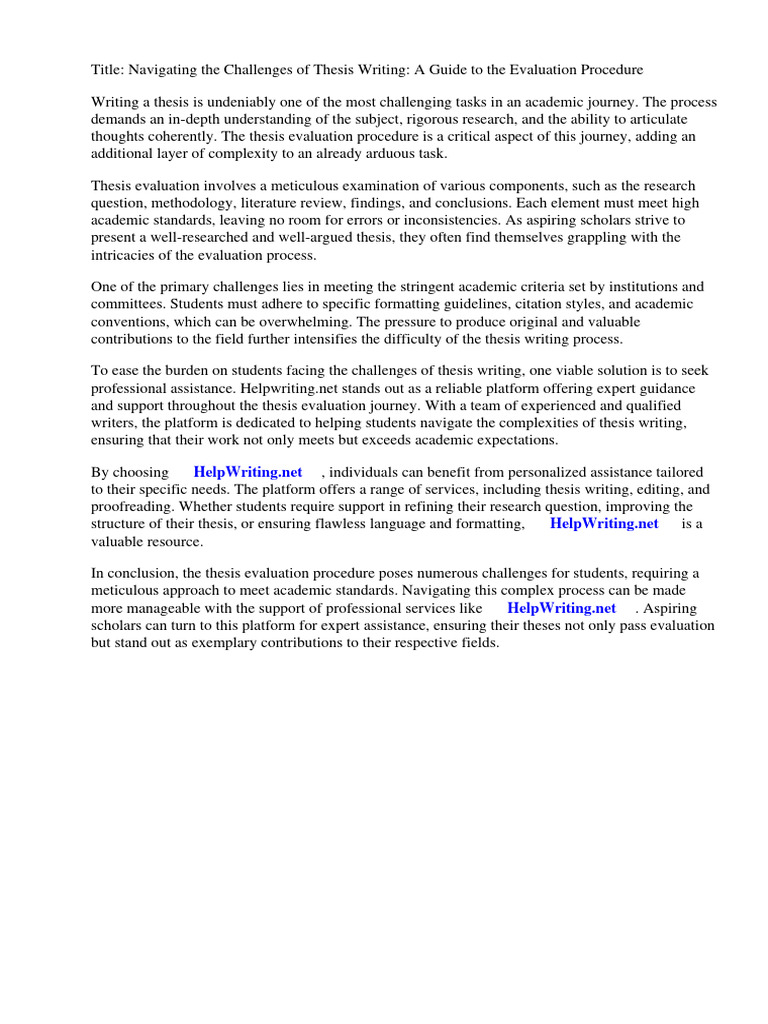 Title: Navigating the Challenges of Thesis Writing: A Guide to the Evaluation Procedure

Writing a thesis is undeniably one of the most challenging tasks in an academic journey. The process demands an in-depth understanding of the subject, rigorous research, and the ability to articulate thoughts coherently. The thesis evaluation procedure is a critical aspect of this journey, adding an additional layer of complexity to an already arduous task.

Thesis evaluation involves a meticulous examination of various components, such as the research question, methodology, literature review, findings, and conclusions. Each element must meet high academic standards, leaving no room for errors or inconsistencies. As aspiring scholars strive to present a well-researched and well-argued thesis, they often find themselves grappling with the intricacies of the evaluation process.

One of the primary challenges lies in meeting the stringent academic criteria set by institutions and committees. Students must adhere to specific formatting guidelines, citation styles, and academic conventions, which can be overwhelming. The pressure to produce original and valuable contributions to the field further intensifies the difficulty of the thesis writing process.

To ease the burden on students facing the challenges of thesis writing, one viable solution is to seek professional assistance. Helpwriting.net stands out as a reliable platform offering expert guidance and support throughout the thesis evaluation journey. With a team of experienced and qualified writers, the platform is dedicated to helping students navigate the complexities of thesis writing, ensuring that their work not only meets but exceeds academic expectations.

By choosing HelpWriting.net , individuals can benefit from personalized assistance tailored to their specific needs. The platform offers a range of services, including thesis writing, editing, and proofreading. Whether students require support in refining their research question, improving the structure of their thesis, or ensuring flawless language and formatting, HelpWriting.net is a valuable resource.

In conclusion, the thesis evaluation procedure poses numerous challenges for students, requiring a meticulous approach to meet academic standards. Navigating this complex process can be made more manageable with the support of professional services like HelpWriting.net . Aspiring scholars can turn to this platform for expert assistance, ensuring their theses not only pass evaluation but stand out as exemplary contributions to their respective fields.